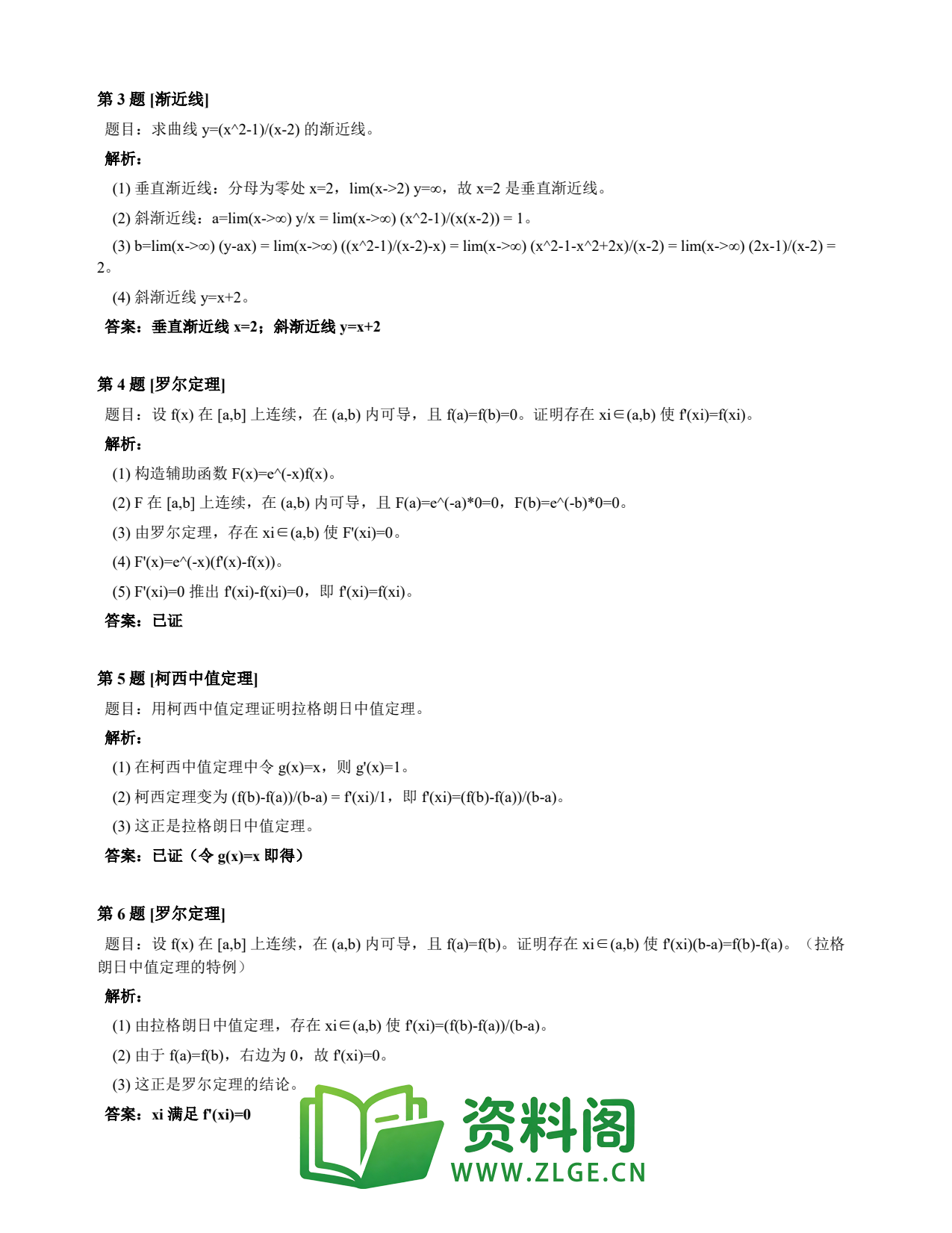 第 3 题 [渐近线]

题目：求曲线 y=(x^2-1)/(x-2) 的渐近线。

解析：

(1) 垂直渐近线：分母为零处 x=2，lim(x->2) y=∞，故 x=2 是垂直渐近线。

(2) 斜渐近线：a=lim(x->∞) y/x = lim(x->∞) (x^2-1)/(x(x-2)) = 1。

(3) b=lim(x->∞) (y-ax) = lim(x->∞) ((x^2-1)/(x-2)-x) = lim(x->∞) (x^2-1-x^2+2x)/(x-2) = lim(x->∞) (2x-1)/(x-2) = 2。

(4) 斜渐近线 y=x+2。

答案：垂直渐近线 x=2；斜渐近线 y=x+2

第 4 题 [罗尔定理]

题目：设 f(x) 在 [a,b] 上连续，在 (a,b) 内可导，且 f(a)=f(b)=0。证明存在 xi∈(a,b) 使 f'(xi)=f(xi)。

解析：

(1) 构造辅助函数 F(x)=e^(-x)f(x)。

(2) F 在 [a,b] 上连续，在 (a,b) 内可导，且 F(a)=e^(-a)*0=0，F(b)=e^(-b)*0=0。

(3) 由罗尔定理，存在 xi∈(a,b) 使 F'(xi)=0。

(4) F'(x)=e^(-x)(f'(x)-f(x))。

(5) F'(xi)=0 推出 f'(xi)-f(xi)=0，即 f'(xi)=f(xi)。

答案：已证

第 5 题 [柯西中值定理]

题目：用柯西中值定理证明拉格朗日中值定理。

解析：

(1) 在柯西中值定理中令 g(x)=x，则 g'(x)=1。

(2) 柯西定理变为 (f(b)-f(a))/(b-a) = f'(xi)/1，即 f'(xi)=(f(b)-f(a))/(b-a)。

(3) 这正是拉格朗日中值定理。

答案：已证（令 g(x)=x 即得）

第 6 题 [罗尔定理]

题目：设 f(x) 在 [a,b] 上连续，在 (a,b) 内可导，且 f(a)=f(b)。证明存在 xi∈(a,b) 使 f'(xi)(b-a)=f(b)-f(a)。（拉格朗日中值定理的特例）

解析：

(1) 由拉格朗日中值定理，存在 xi∈(a,b) 使 f'(xi)=(f(b)-f(a))/(b-a)。

(2) 由于 f(a)=f(b)，右边为 0，故 f'(xi)=0。

(3) 这正是罗尔定理的结论。

答案：xi 满足 f'(xi)=0

资料阁
WWW.ZLGE.CN